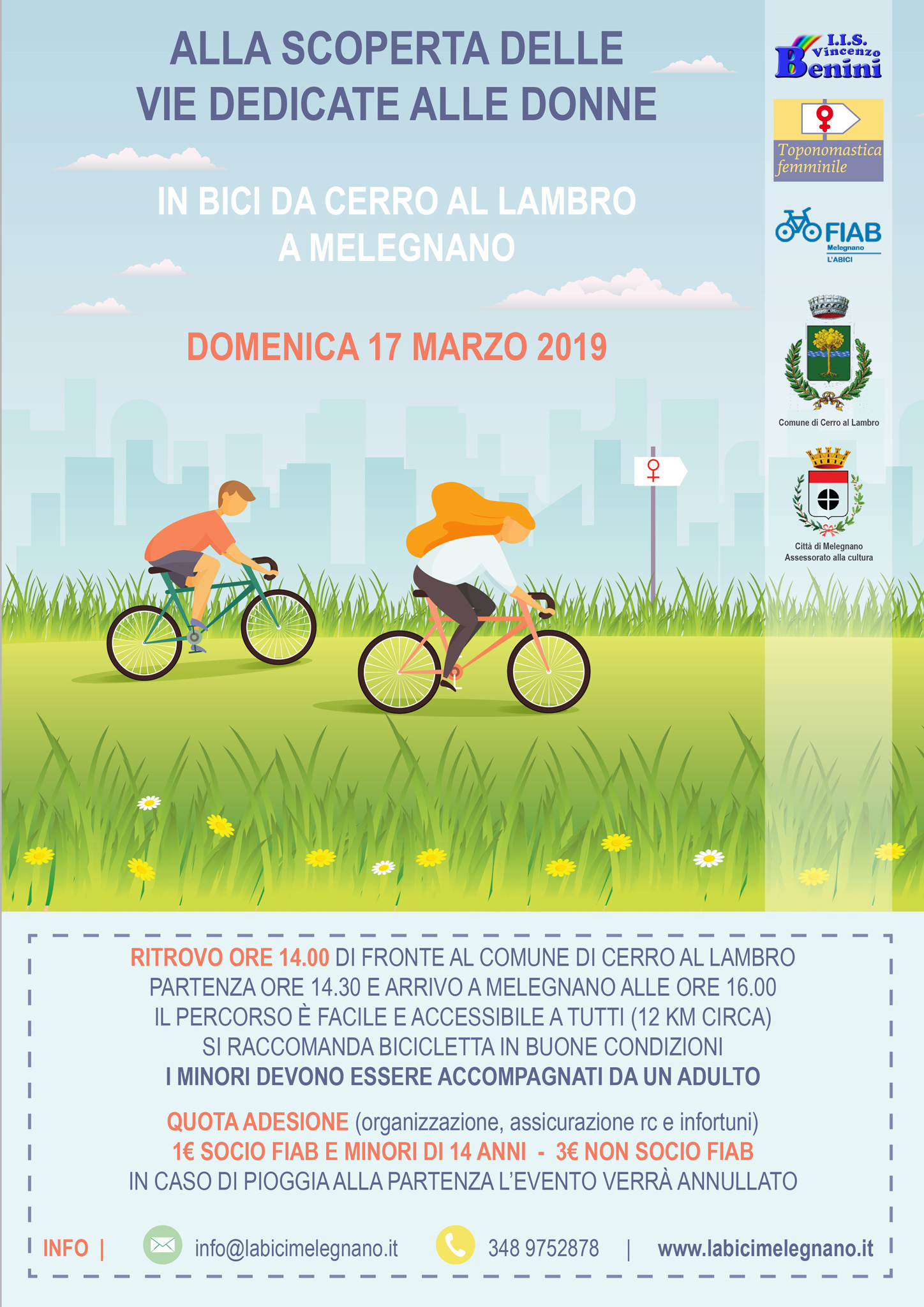 ALLA SCOPERTA DELLE VIE DEDICATE ALLE DONNE

IN BICI DA CERRO AL LAMBRO A MELEGNANO

DOMENICA 17 MARZO 2019

I.I.S. Vincenzo Benini

Toponomastica femminile

FIAB Melegnano L'ABICI

Comune di Cerro al Lambro

Città di Melegnano Assessorato alla cultura

RITROVO ORE 14.00 DI FRONTE AL COMUNE DI CERRO AL LAMBRO
PARTENZA ORE 14.30 E ARRIVO A MELEGNANO ALLE ORE 16.00
IL PERCORSO È FACILE E ACCESSIBILE A TUTTI (12 KM CIRCA)
SI RACCOMANDA BICICLETTA IN BUONE CONDIZIONI
I MINORI DEVONO ESSERE ACCOMPAGNATI DA UN ADULTO

QUOTA ADESIONE (organizzazione, assicurazione rc e infortuni)
1€ SOCIO FIAB E MINORI DI 14 ANNI - 3€ NON SOCIO FIAB
IN CASO DI PIOGGIA ALLA PARTENZA L'EVENTO VERRÀ ANNULLATO

INFO | info@labicimelegnano.it 348 9752878 | www.labicimelegnano.it